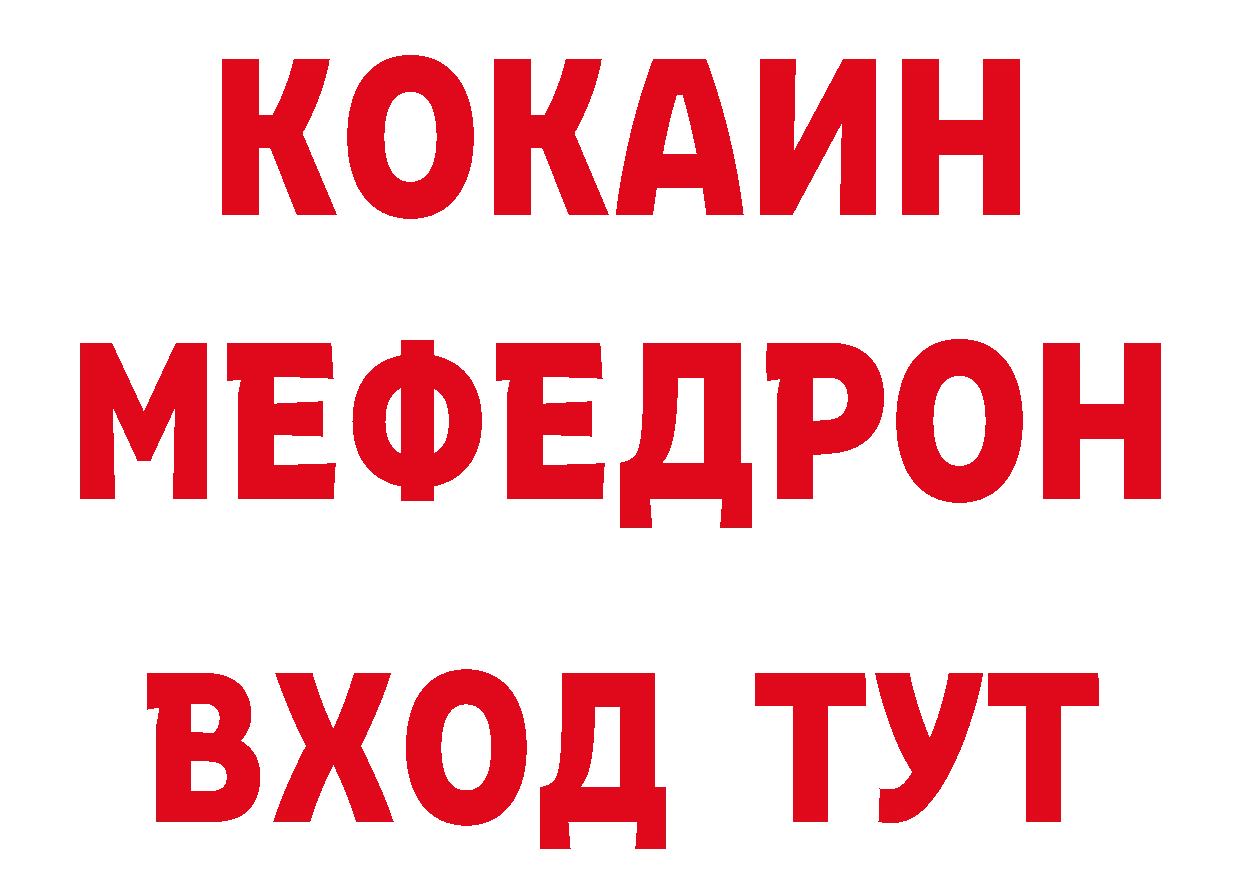 КОКАИН
МЕФЕДРОН
ВХОД ТУТ